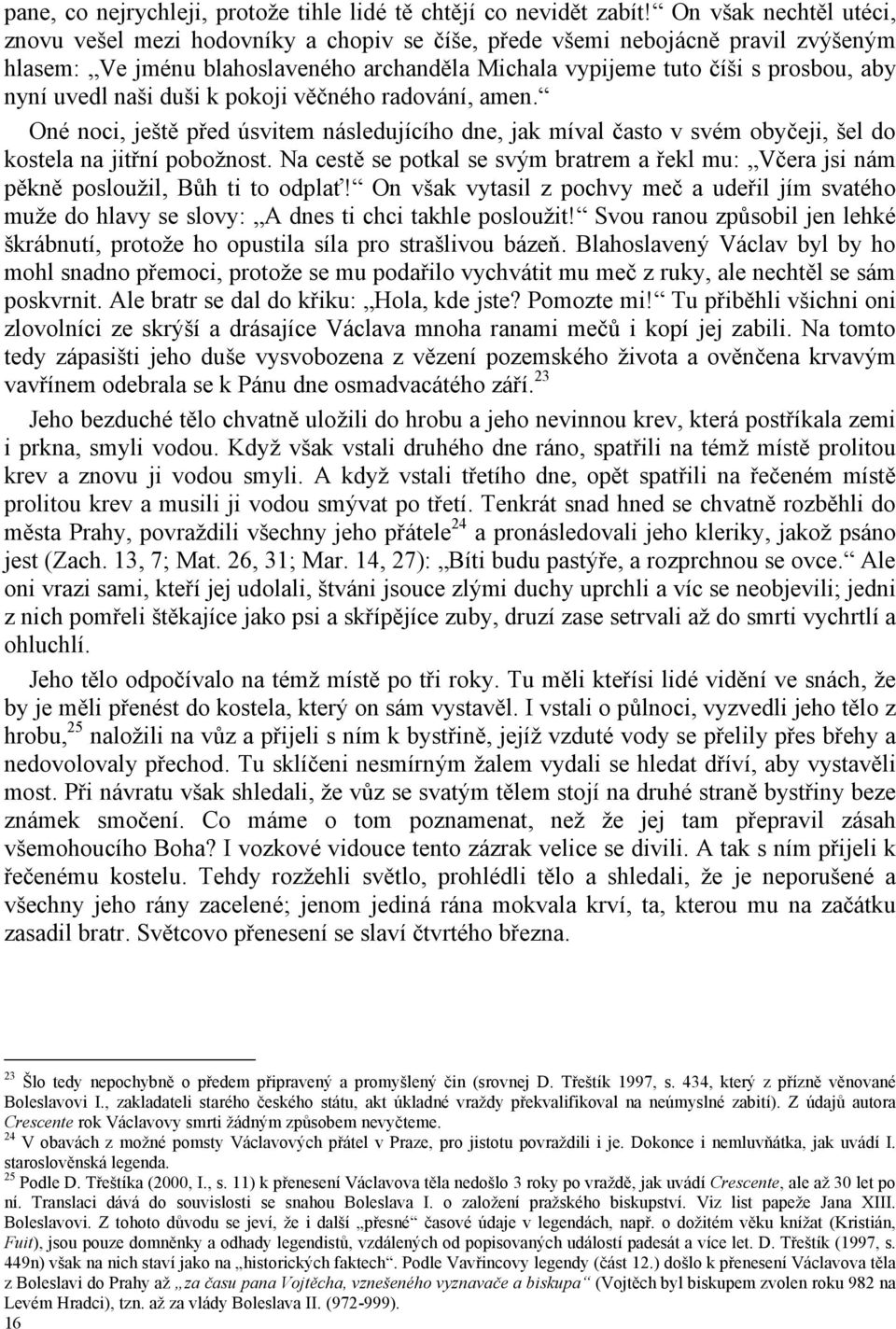 pane, co nejrychleji, protože tihle lidé tě chtějí co nevidět zabít!“ On však nechtěl utéci, znovu vešel mezi hodovníky a chopiv se číše, přede všemi nebojácně pravil zvýšeným hlasem: „Ve jménu blahoslaveného archanděla Michala vypijeme tuto číši s prosbou, aby nyní uvedl naši duši k pokoji věčného radování, amen.“

Oné noci, ještě před úsvitem následujícího dne, jak míval často v svém obyčeji, šel do kostela na jitřní pobožnost. Na cestě se potkal se svým bratrem a řekl mu: „Včera jsi nám pěkně posloužil, Bůh ti to odplať!“ On však vytasil z pochvy meč a udeřil jím svatého muže do hlavy se slovy: „A dnes ti chci takhle posloužit!“ Svou ranou způsobil jen lehké škrábnutí, protože ho opustila síla pro strašlivou bázeň. Blahoslavený Václav byl by ho mohl snadno přemoci, protože se mu podařilo vychvátit mu meč z ruky, ale nechtěl se sám poskvrnit. Ale bratr se dal do křiku: „Hola, kde jste? Pomozte mi!“ Tu přiběhli všichni oni zlovolníci ze skrýší a drásajíce Václava mnoha ranami mečů i kopí jej zabili. Na tomto tedy zápasišti jeho duše vysvobozena z vězení pozemského života a ověnčena krvavým vavřínem odebrala se k Pánu dne osmadvacátého září.$^{23}$

Jeho bezduché tělo chvatně uložili do hrobu a jeho nevinnou krev, která postříkala zemi i prkna, smyli vodou. Když však vstali druhého dne ráno, spatřili na témž místě prolitou krev a znovu ji vodou smyli. A když vstali třetího dne, opět spatřili na řečeném místě prolitou krev a musili ji vodou smývat po třetí. Tenkrát snad hned se chvatně rozběhli do města Prahy, povraždili všechny jeho přátele$^{24}$ a pronásledovali jeho kleriky, jakož psáno jest (Zach. 13, 7; Mat. 26, 31; Mar. 14, 27): „Bíti budu pastýře, a rozprchnou se ovce.“ Ale oni vrazi sami, kteří jej udolali, štváni jsouce zlými duchy uprchli a víc se neobjevili; jedni z nich pomřeli štěkajíce jako psi a skřípějíce zuby, druzí zase setrvali až do smrti vychrtlí a ohluchlí.

Jeho tělo odpočívalo na témž místě po tři roky. Tu měli kteřísi lidé vidění ve snách, že by je měli přenést do kostela, který on sám vystavěl. I vstali o půlnoci, vyzvedli jeho tělo z hrobu,$^{25}$ naložili na vůz a přijeli s ním k bystřině, jejíž vzduté vody se přelily přes břehy a nedovolovaly přechod. Tu sklíčeni nesmírným žalem vydali se hledat dříví, aby vystavěli most. Při návratu však shledali, že vůz se svatým tělem stojí na druhé straně bystřiny beze známek smočení. Co máme o tom poznamenat, než že jej tam přepravil zásah všemohoucího Boha? I vozkové vidouce tento zázrak velice se divili. A tak s ním přijeli k řečenému kostelu. Tehdy rozžehli světlo, prohlédli tělo a shledali, že je neporušené a všechny jeho rány zacelené; jenom jediná rána mokvala krví, ta, kterou mu na začátku zasadil bratr. Světcovo přenesení se slaví čtvrtého března.

$^{23}$ Šlo tedy nepochybně o předem připravený a promyšlený čin (srovnej D. Třeštík 1997, s. 434, který z přízně věnované Boleslavovi I., zakladateli starého českého státu, akt úkladné vraždy překvalifikoval na neúmyslné zabití). Z údajů autora Crescente rok Václavovy smrti žádným způsobem nevyčteme.
$^{24}$ V obavách z možné pomsty Václavových přátel v Praze, pro jistotu povraždili i je. Dokonce i nemluvňátka, jak uvádí I. staroslověnská legenda.
$^{25}$ Podle D. Třeštíka (2000, I., s. 11) k přenesení Václavova těla nedošlo 3 roky po vraždě, jak uvádí Crescente, ale až 30 let po ní. Translaci dává do souvislosti se snahou Boleslava I. o založení pražského biskupství. Viz list papeže Jana XIII. Boleslavovi. Z tohoto důvodu se jeví, že i další „přesné“ časové údaje v legendách, např. o dožitém věku knížat (Kristián, Fuit), jsou pouze domněnky a odhady legendistů, vzdálených od popisovaných událostí padesát a více let. D. Třeštík (1997, s. 449n) však na nich staví jako na „historických faktech“. Podle Vavřincovy legendy (část 12.) došlo k přenesení Václavova těla z Boleslavi do Prahy až „za času pana Vojtěcha, vznešeného vyznavače a biskupa“ (Vojtěch byl biskupem zvolen roku 982 na Levém Hradci), tzn. až za vlády Boleslava II. (972-999).
16